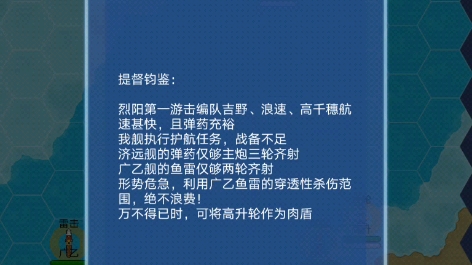 提督钧鉴：

烈阳第一游击编队吉野、浪速、高千穗航速甚快，且弹药充裕
我舰执行护航任务，战备不足
济远舰的弹药仅够主炮三轮齐射
广乙舰的鱼雷仅够两轮齐射
形势危急，利用广乙鱼雷的穿透性杀伤范围，绝不浪费！
万不得已时，可将高升轮作为肉盾

雷击
广乙